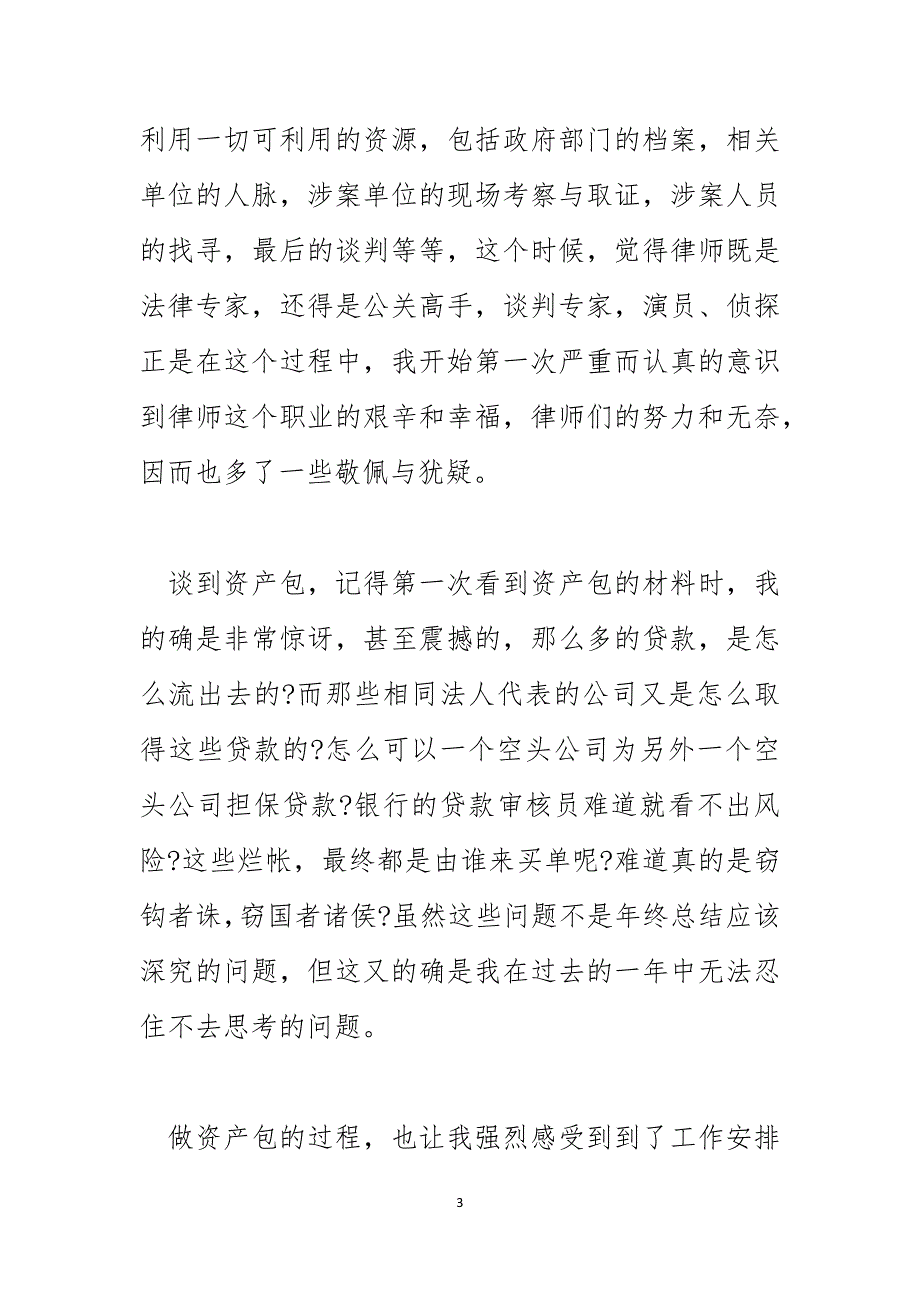 利用一切可利用的资源，包括政府部门的档案，相关单位的人脉，涉案单位的现场考察与取证，涉案人员的找寻，最后的谈判等等，这个时候，觉得律师既是法律专家，还得是公关高手，谈判专家，演员、侦探正是在这个过程中，我开始第一次严重而认真的意识到律师这个职业的艰辛和幸福，律师们的努力和无奈，因而也多了一些敬佩与犹疑。

谈到资产包，记得第一次看到资产包的材料时，我的确是非常惊讶，甚至震撼的，那么多的贷款，是怎么流出去的?而那些相同法人代表的公司又是怎么取得这些贷款的?怎么可以一个空头公司为另外一个空头公司担保贷款?银行的贷款审核员难道就看不出风险?这些烂帐，最终都是由谁来买单呢?难道真的是窃钩者诛,窃国者诸侯?虽然这些问题不是年终总结应该深究的问题，但这又的确是我在过去的一年中无法忍住不去思考的问题。

做资产包的过程，也让我强烈感受到到了工作安排

3